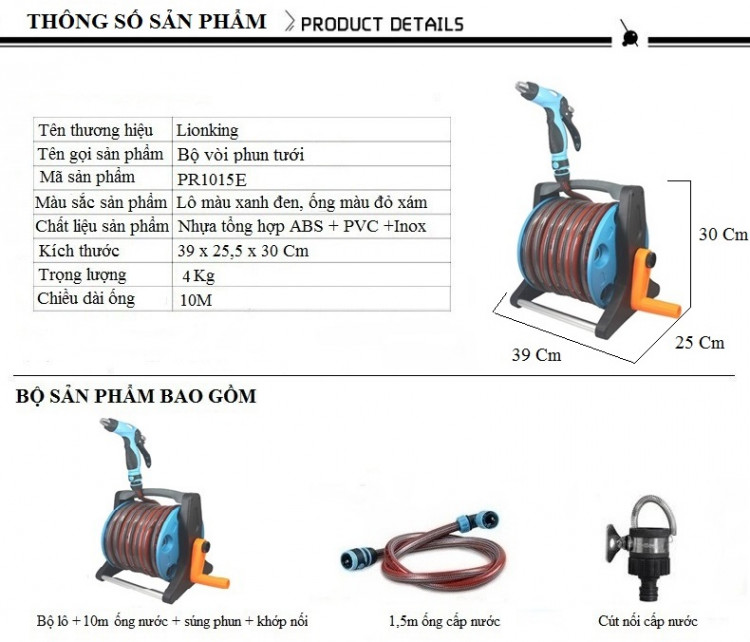 THÔNG SỐ SẢN PHẨM PRODUCT DETAILS

| Tên thương hiệu | Lionking |
|---|---|
| Tên gọi sản phẩm | Bộ vòi phun tưới |
| Mã sản phẩm | PR1015E |
| Màu sắc sản phẩm | Lô màu xanh đen, ống màu đỏ xám |
| Chất liệu sản phẩm | Nhựa tổng hợp ABS + PVC +Inox |
| Kích thước | 39 x 25,5 x 30 Cm |
| Trọng lượng | 4 Kg |
| Chiều dài ống | 10M |

30 Cm

39 Cm

25 Cm

BỘ SẢN PHẨM BAO GỒM

Bộ lô + 10m ống nước + súng phun + khớp nối

1,5m ống cấp nước

Cút nối cấp nước